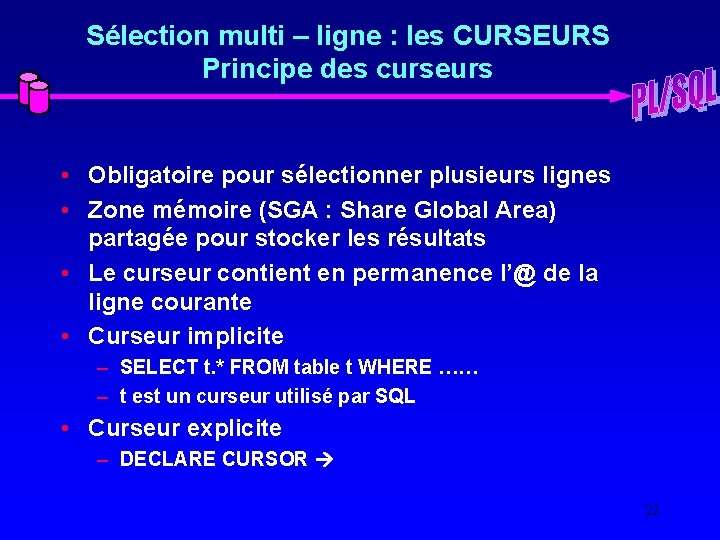 Sélection multi – ligne : les CURSEURS
Principe des curseurs

PL/SQL

• Obligatoire pour sélectionner plusieurs lignes
• Zone mémoire (SGA : Share Global Area) partagée pour stocker les résultats
• Le curseur contient en permanence l'@ de la ligne courante
• Curseur implicite
– SELECT t.* FROM table t WHERE ……
– t est un curseur utilisé par SQL
• Curseur explicite
– DECLARE CURSOR →

22